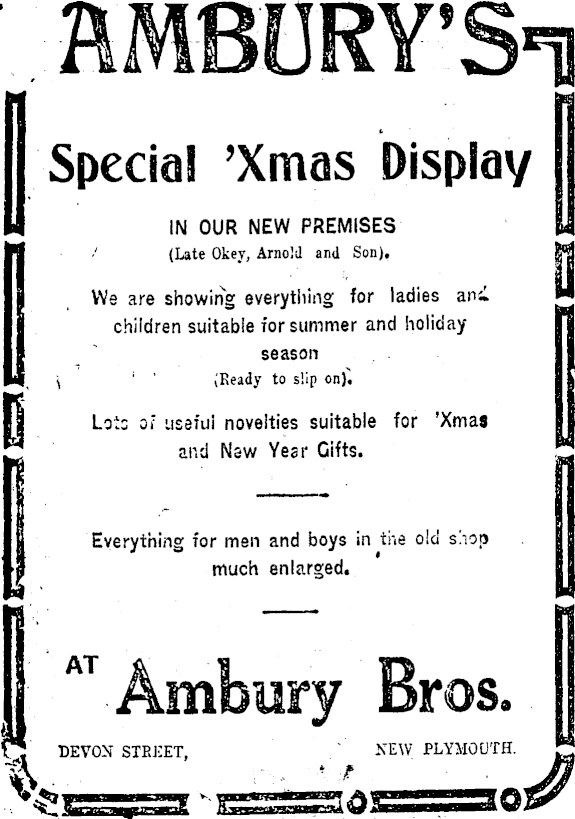 AMBURY'S

Special 'Xmas Display

IN OUR NEW PREMISES
(Late Okey, Arnold and Son).

We are showing everything for ladies and children suitable for summer and holiday season
(Ready to slip on).

Lots of useful novelties suitable for 'Xmas and New Year Gifts.

Everything for men and boys in the old shop much enlarged.

AT Ambury Bros.

DEVON STREET, NEW PLYMOUTH.